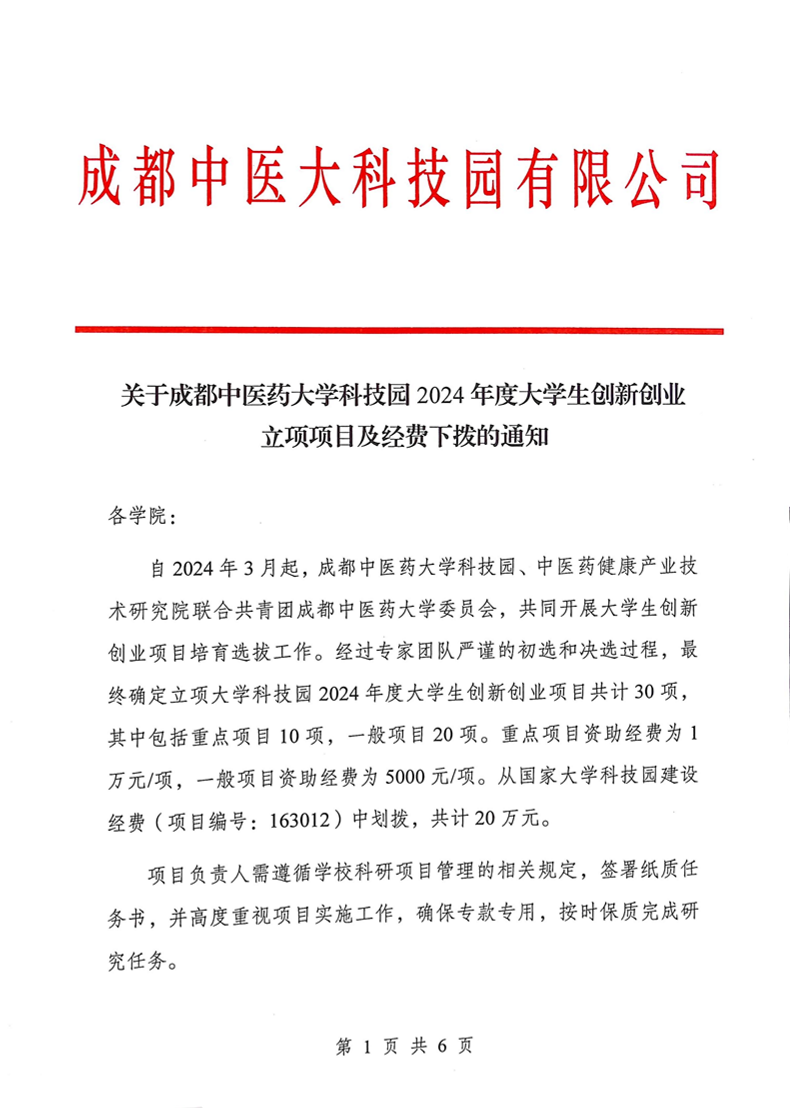 成都中医大科技园有限公司

关于成都中医药大学科技园 2024 年度大学生创新创业立项项目及经费下拨的通知

各学院：

自 2024 年 3 月起，成都中医药大学科技园、中医药健康产业技术研究院联合共青团成都中医药大学委员会，共同开展大学生创新创业项目培育选拔工作。经过专家团队严谨的初选和决选过程，最终确定立项大学科技园 2024 年度大学生创新创业项目共计 30 项，其中包括重点项目 10 项，一般项目 20 项。重点项目资助经费为 1 万元/项，一般项目资助经费为 5000 元/项。从国家大学科技园建设经费（项目编号：163012）中划拨，共计 20 万元。

项目负责人需遵循学校科研项目管理的相关规定，签署纸质任务书，并高度重视项目实施工作，确保专款专用，按时保质完成研究任务。

第 1 页 共 6 页